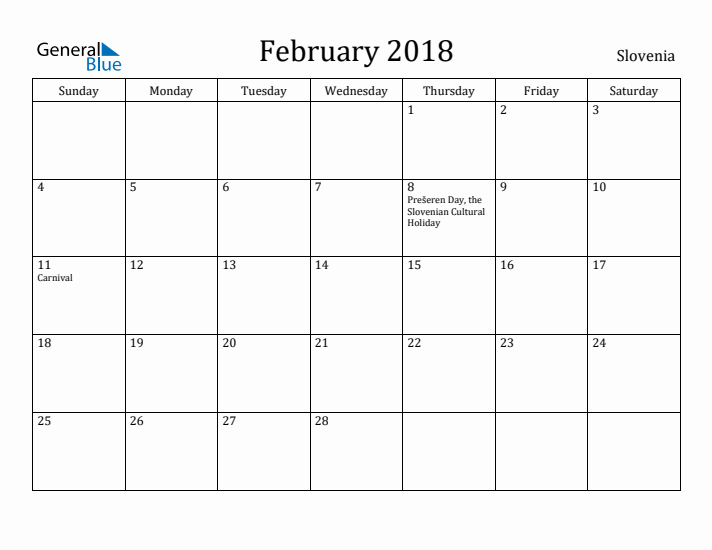 General Blue

February 2018

Slovenia

| Sunday | Monday | Tuesday | Wednesday | Thursday | Friday | Saturday |
|---|---|---|---|---|---|---|
| | | | | 1 | 2 | 3 |
| 4 | 5 | 6 | 7 | 8 Prešeren Day, the Slovenian Cultural Holiday | 9 | 10 |
| 11 Carnival | 12 | 13 | 14 | 15 | 16 | 17 |
| 18 | 19 | 20 | 21 | 22 | 23 | 24 |
| 25 | 26 | 27 | 28 | | | |